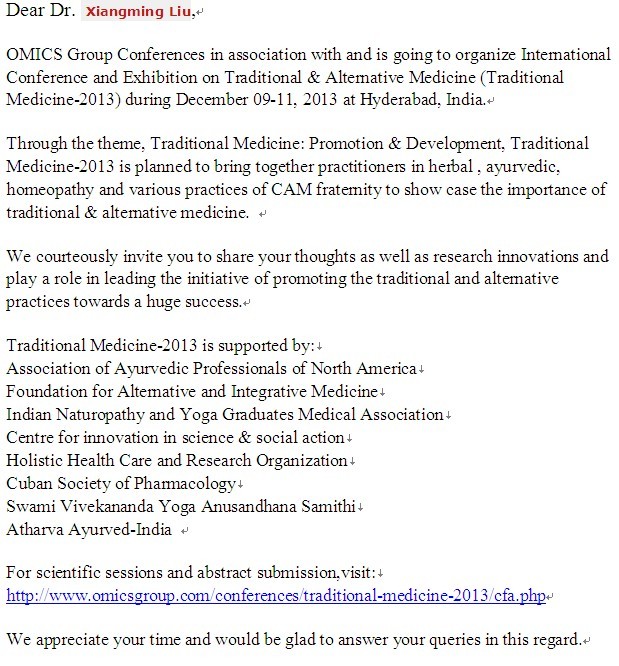 Dear Dr. Xiangming Liu,

OMICS Group Conferences in association with and is going to organize International Conference and Exhibition on Traditional & Alternative Medicine (Traditional Medicine-2013) during December 09-11, 2013 at Hyderabad, India.

Through the theme, Traditional Medicine: Promotion & Development, Traditional Medicine-2013 is planned to bring together practitioners in herbal , ayurvedic, homeopathy and various practices of CAM fraternity to show case the importance of traditional & alternative medicine.

We courteously invite you to share your thoughts as well as research innovations and play a role in leading the initiative of promoting the traditional and alternative practices towards a huge success.

Traditional Medicine-2013 is supported by:
Association of Ayurvedic Professionals of North America
Foundation for Alternative and Integrative Medicine
Indian Naturopathy and Yoga Graduates Medical Association
Centre for innovation in science & social action
Holistic Health Care and Research Organization
Cuban Society of Pharmacology
Swami Vivekananda Yoga Anusandhana Samithi
Atharva Ayurved-India

For scientific sessions and abstract submission,visit:
http://www.omicsgroup.com/conferences/traditional-medicine-2013/cfa.php

We appreciate your time and would be glad to answer your queries in this regard.